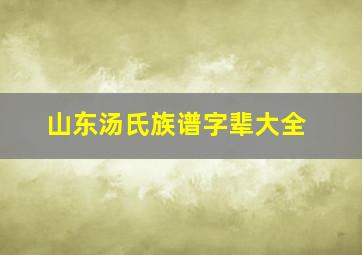 山东汤氏族谱字辈大全